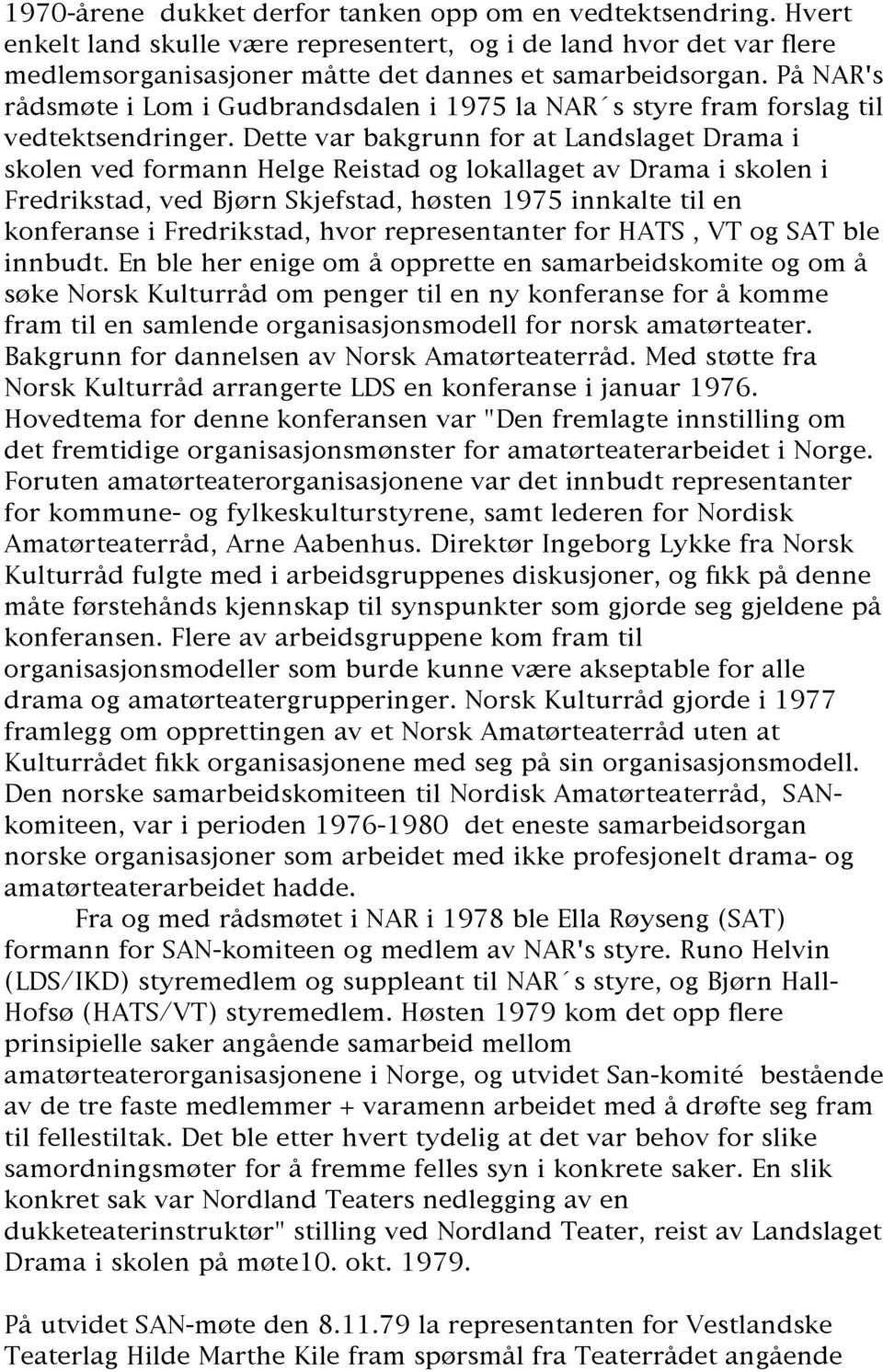 1970-årene dukket derfor tanken opp om en vedtektsendring. Hvert enkelt land skulle være representert, og i de land hvor det var flere medlemsorganisasjoner måtte det dannes et samarbeidsorgan. På NAR's rådsmøte i Lom i Gudbrandsdalen i 1975 la NAR´s styre fram forslag til vedtektsendringer. Dette var bakgrunn for at Landslaget Drama i skolen ved formann Helge Reistad og lokallaget av Drama i skolen i Fredrikstad, ved Bjørn Skjefstad, høsten 1975 innkalte til en konferanse i Fredrikstad, hvor representanter for HATS , VT og SAT ble innbudt. En ble her enige om å opprette en samarbeidskomite og om å søke Norsk Kulturråd om penger til en ny konferanse for å komme fram til en samlende organisasjonsmodell for norsk amatørteater. Bakgrunn for dannelsen av Norsk Amatørteaterråd. Med støtte fra Norsk Kulturråd arrangerte LDS en konferanse i januar 1976. Hovedtema for denne konferansen var "Den fremlagte innstilling om det fremtidige organisasjonsmønster for amatørteaterarbeidet i Norge. Foruten amatørteaterorganisasjonene var det innbudt representanter for kommune- og fylkeskulturstyrene, samt lederen for Nordisk Amatørteaterråd, Arne Aabenhus. Direktør Ingeborg Lykke fra Norsk Kulturråd fulgte med i arbeidsgruppenes diskusjoner, og fikk på denne måte førstehånds kjennskap til synspunkter som gjorde seg gjeldene på konferansen. Flere av arbeidsgruppene kom fram til organisasjonsmodeller som burde kunne være akseptable for alle drama og amatørteatergrupperinger. Norsk Kulturråd gjorde i 1977 framlegg om opprettingen av et Norsk Amatørteaterråd uten at Kulturrådet fikk organisasjonene med seg på sin organisasjonsmodell. Den norske samarbeidskomiteen til Nordisk Amatørteaterråd, SAN-komiteen, var i perioden 1976-1980 det eneste samarbeidsorgan norske organisasjoner som arbeidet med ikke profesjonelt drama- og amatørteaterarbeidet hadde.

Fra og med rådsmøtet i NAR i 1978 ble Ella Røyseng (SAT) formann for SAN-komiteen og medlem av NAR's styre. Runo Helvin (LDS/IKD) styremedlem og suppleant til NAR´s styre, og Bjørn Hall-Hofsø (HATS/VT) styremedlem. Høsten 1979 kom det opp flere prinsipielle saker angående samarbeid mellom amatørteaterorganisasjonene i Norge, og utvidet San-komité bestående av de tre faste medlemmer + varamenn arbeidet med å drøfte seg fram til fellestiltak. Det ble etter hvert tydelig at det var behov for slike samordningsmøter for å fremme felles syn i konkrete saker. En slik konkret sak var Nordland Teaters nedlegging av en dukketeaterinstruktør" stilling ved Nordland Teater, reist av Landslaget Drama i skolen på møte10. okt. 1979.

På utvidet SAN-møte den 8.11.79 la representanten for Vestlandske Teaterlag Hilde Marthe Kile fram spørsmål fra Teaterrådet angående